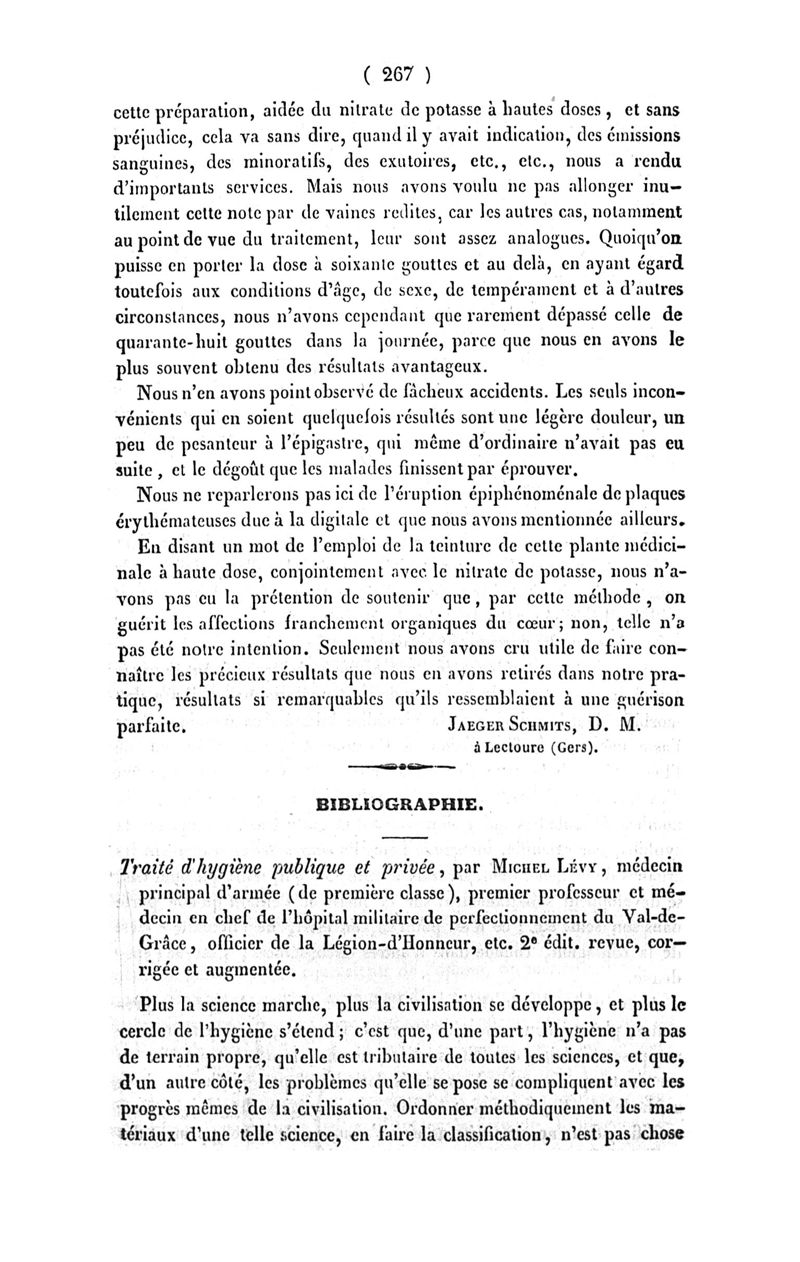 ( 267 )

cette préparation, aidée du nitrate de potasse à hautes doses, et sans préjudice, cela va sans dire, quand il y avait indication, des émissions sanguines, des minoratifs, des exutoires, etc., etc., nous a rendu d'importants services. Mais nous avons voulu ne pas allonger inutilement cette note par de vaines redites, car les autres cas, notamment au point de vue du traitement, leur sont assez analogues. Quoiqu'on puisse en porter la dose à soixante gouttes et au delà, en ayant égard toutefois aux conditions d'âge, de sexe, de tempérament et à d'autres circonstances, nous n'avons cependant que rarement dépassé celle de quarante-huit gouttes dans la journée, parce que nous en avons le plus souvent obtenu des résultats avantageux.

Nous n'en avons point observé de fâcheux accidents. Les seuls inconvénients qui en soient quelquefois résultés sont une légère douleur, un peu de pesanteur à l'épigastre, qui même d'ordinaire n'avait pas eu suite, et le dégoût que les malades finissent par éprouver.

Nous ne reparlerons pas ici de l'éruption épiphénoménale de plaques érythémateuses due à la digitale et que nous avons mentionnée ailleurs.

En disant un mot de l'emploi de la teinture de cette plante médicinale à haute dose, conjointement avec le nitrate de potasse, nous n'avons pas eu la prétention de soutenir que, par cette méthode, on guérit les affections franchement organiques du cœur; non, telle n'a pas été notre intention. Seulement nous avons cru utile de faire connaître les précieux résultats que nous en avons retirés dans notre pratique, résultats si remarquables qu'ils ressemblaient à une guérison parfaite.
JAEGER SCHMITS, D. M.
à Lectoure (Gers).

BIBLIOGRAPHIE.

Traité d'hygiène publique et privée, par MICHEL LÉVY, médecin principal d'armée (de première classe), premier professeur et médecin en chef de l'hôpital militaire de perfectionnement du Val-de-Grâce, officier de la Légion-d'Honneur, etc. 2e édit. revue, corrigée et augmentée.

Plus la science marche, plus la civilisation se développe, et plus le cercle de l'hygiène s'étend; c'est que, d'une part, l'hygiène n'a pas de terrain propre, qu'elle est tributaire de toutes les sciences, et que, d'un autre côté, les problèmes qu'elle se pose se compliquent avec les progrès mêmes de la civilisation. Ordonner méthodiquement les matériaux d'une telle science, en faire la classification, n'est pas chose